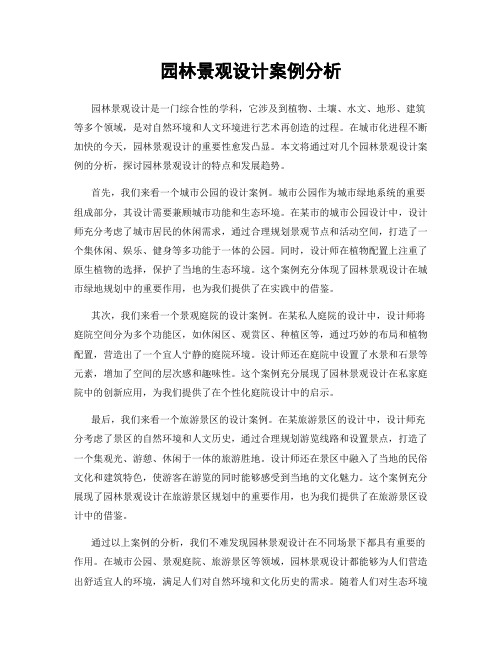 园林景观设计案例分析

园林景观设计是一门综合性的学科，它涉及到植物、土壤、水文、地形、建筑等多个领域，是对自然环境和人文环境进行艺术再创造的过程。在城市化进程不断加快的今天，园林景观设计的重要性愈发凸显。本文将通过对几个园林景观设计案例的分析，探讨园林景观设计的特点和发展趋势。

首先，我们来看一个城市公园的设计案例。城市公园作为城市绿地系统的重要组成部分，其设计需要兼顾城市功能和生态环境。在某市的城市公园设计中，设计师充分考虑了城市居民的休闲需求，通过合理规划景观节点和活动空间，打造了一个集休闲、娱乐、健身等多功能于一体的公园。同时，设计师在植物配置上注重了原生植物的选择，保护了当地的生态环境。这个案例充分体现了园林景观设计在城市绿地规划中的重要作用，也为我们提供了在实践中的借鉴。

其次，我们来看一个景观庭院的设计案例。在某私人庭院的设计中，设计师将庭院空间分为多个功能区，如休闲区、观赏区、种植区等，通过巧妙的布局和植物配置，营造出了一个宜人宁静的庭院环境。设计师还在庭院中设置了水景和石景等元素，增加了空间的层次感和趣味性。这个案例充分展现了园林景观设计在私家庭院中的创新应用，为我们提供了在个性化庭院设计中的启示。

最后，我们来看一个旅游景区的设计案例。在某旅游景区的设计中，设计师充分考虑了景区的自然环境和人文历史，通过合理规划游览线路和设置景点，打造了一个集观光、游憩、休闲于一体的旅游胜地。设计师还在景区中融入了当地的民俗文化和建筑特色，使游客在游览的同时能够感受到当地的文化魅力。这个案例充分展现了园林景观设计在旅游景区规划中的重要作用，也为我们提供了在旅游景区设计中的借鉴。

通过以上案例的分析，我们不难发现园林景观设计在不同场景下都具有重要的作用。在城市公园、景观庭院、旅游景区等领域，园林景观设计都能够为人们营造出舒适宜人的环境，满足人们对自然环境和文化历史的需求。随着人们对生态环境